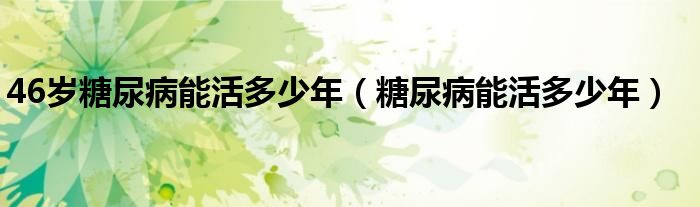 46岁糖尿病能活多少年（糖尿病能活多少年）